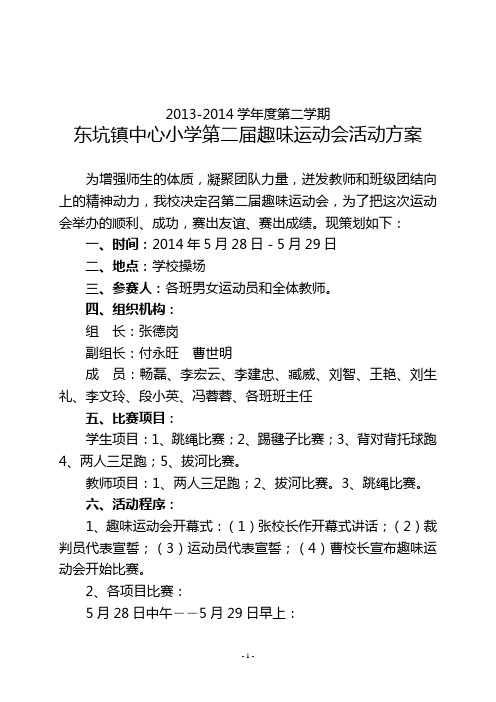 2013-2014 学年度第二学期
东坑镇中心小学第二届趣味运动会活动方案

为增强师生的体质，凝聚团队力量，迸发教师和班级团结向上的精神动力，我校决定召第二届趣味运动会，为了把这次运动会举办的顺利、成功，赛出友谊、赛出成绩。现策划如下：

一、时间：2014 年 5 月 28 日 - 5 月 29 日

二、地点：学校操场

三、参赛人：各班男女运动员和全体教师。

四、组织机构：

组　长：张德岗

副组长：付永旺　曹世明

成　员：畅磊、李宏云、李建忠、臧威、刘智、王艳、刘生礼、李文玲、段小英、冯蓉蓉、各班班主任

五、比赛项目：

学生项目：1、跳绳比赛；2、踢毽子比赛；3、背对背托球跑 4、两人三足跑；5、拔河比赛。

教师项目：1、两人三足跑；2、拔河比赛。3、跳绳比赛。

六、活动程序：

1、趣味运动会开幕式：（1）张校长作开幕式讲话；（2）裁判员代表宣誓；（3）运动员代表宣誓；（4）曹校长宣布趣味运动会开始比赛。

2、各项目比赛：

5 月 28 日中午——5 月 29 日早上：

- 1 -